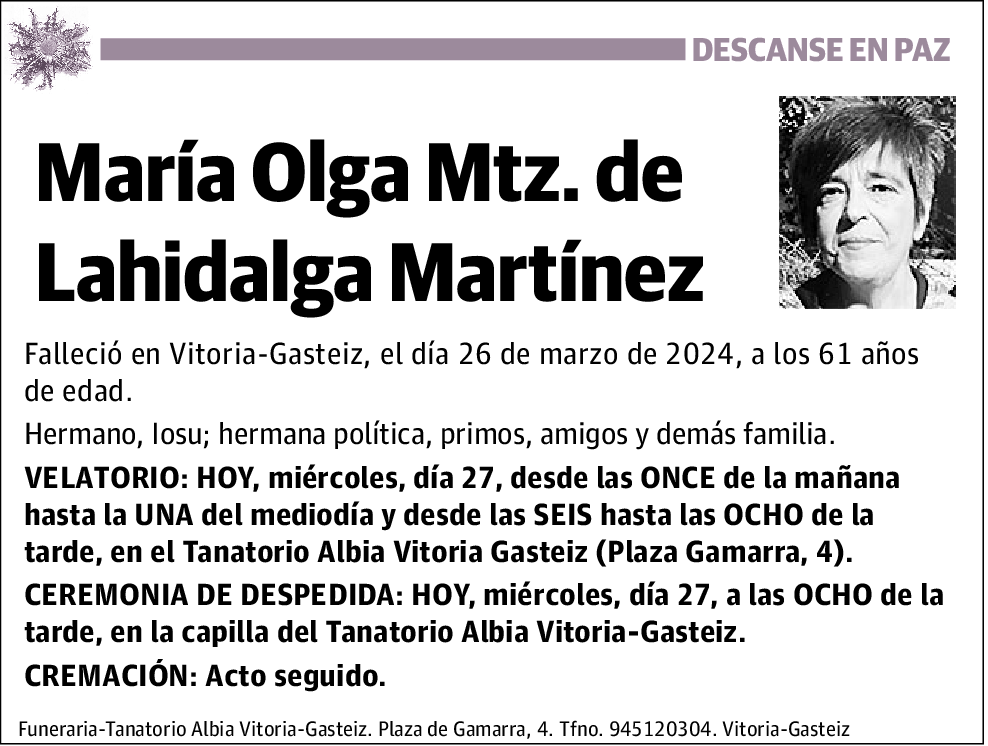 DESCANSE EN PAZ

María Olga Mtz. de Lahidalga Martínez

Falleció en Vitoria-Gasteiz, el día 26 de marzo de 2024, a los 61 años de edad.

Hermano, Iosu; hermana política, primos, amigos y demás familia.

VELATORIO: HOY, miércoles, día 27, desde las ONCE de la mañana hasta la UNA del mediodía y desde las SEIS hasta las OCHO de la tarde, en el Tanatorio Albia Vitoria Gasteiz (Plaza Gamarra, 4).

CEREMONIA DE DESPEDIDA: HOY, miércoles, día 27, a las OCHO de la tarde, en la capilla del Tanatorio Albia Vitoria-Gasteiz.

CREMACIÓN: Acto seguido.

Funeraria-Tanatorio Albia Vitoria-Gasteiz. Plaza de Gamarra, 4. Tfno. 945120304. Vitoria-Gasteiz